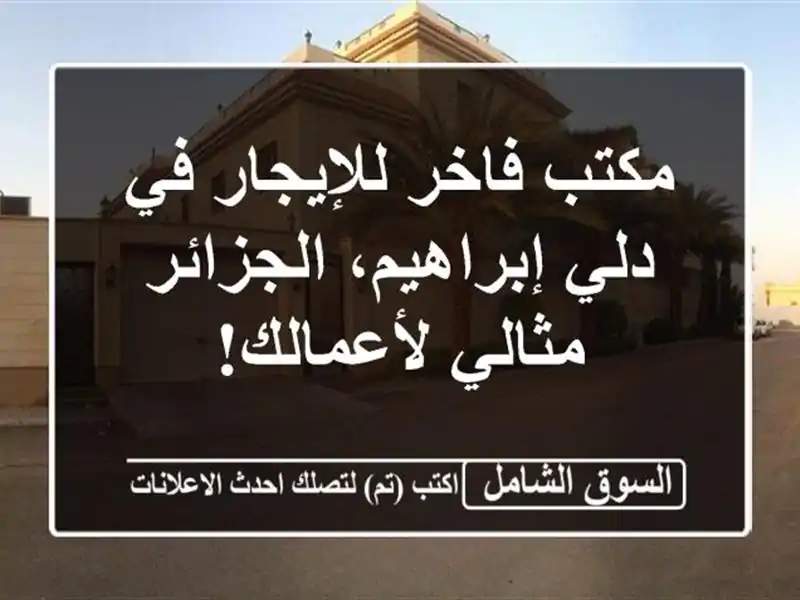 مكتب فاخر للإيجار في دلي إبراهيم، الجزائر مثالي لأعمالك!

السوق الشامل

اكتب (تم) لتصلك احدث الاعلانات